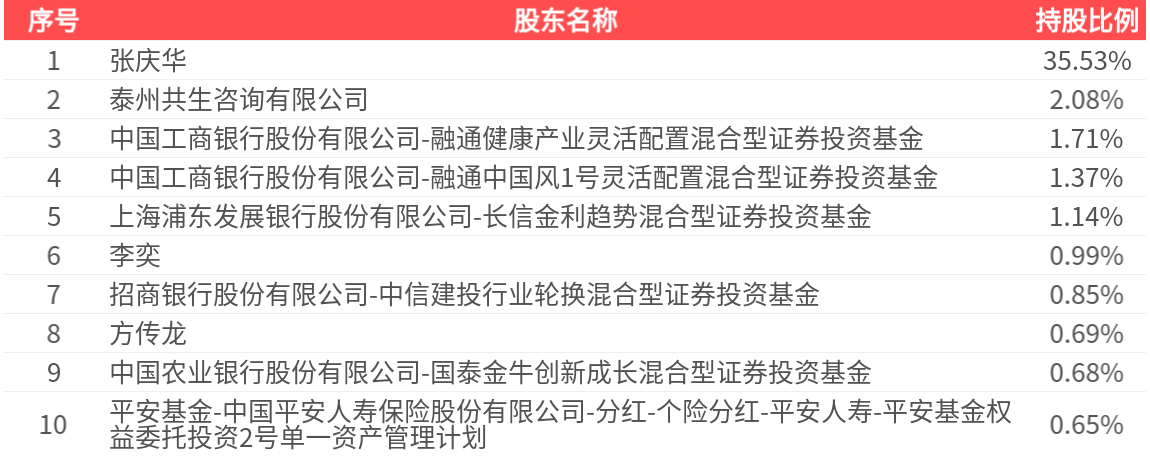 | 序号 | 股东名称 | 持股比例 |
|---|---|---|
| 1 | 张庆华 | 35.53% |
| 2 | 泰州共生咨询有限公司 | 2.08% |
| 3 | 中国工商银行股份有限公司-融通健康产业灵活配置混合型证券投资基金 | 1.71% |
| 4 | 中国工商银行股份有限公司-融通中国风1号灵活配置混合型证券投资基金 | 1.37% |
| 5 | 上海浦东发展银行股份有限公司-长信金利趋势混合型证券投资基金 | 1.14% |
| 6 | 李奕 | 0.99% |
| 7 | 招商银行股份有限公司-中信建投行业轮换混合型证券投资基金 | 0.85% |
| 8 | 方传龙 | 0.69% |
| 9 | 中国农业银行股份有限公司-国泰金牛创新成长混合型证券投资基金 | 0.68% |
| 10 | 平安基金-中国平安人寿保险股份有限公司-分红-个险分红-平安人寿-平安基金权益委托投资2号单一资产管理计划 | 0.65% |